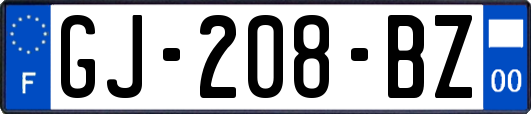 F
GJ-208-BZ
00